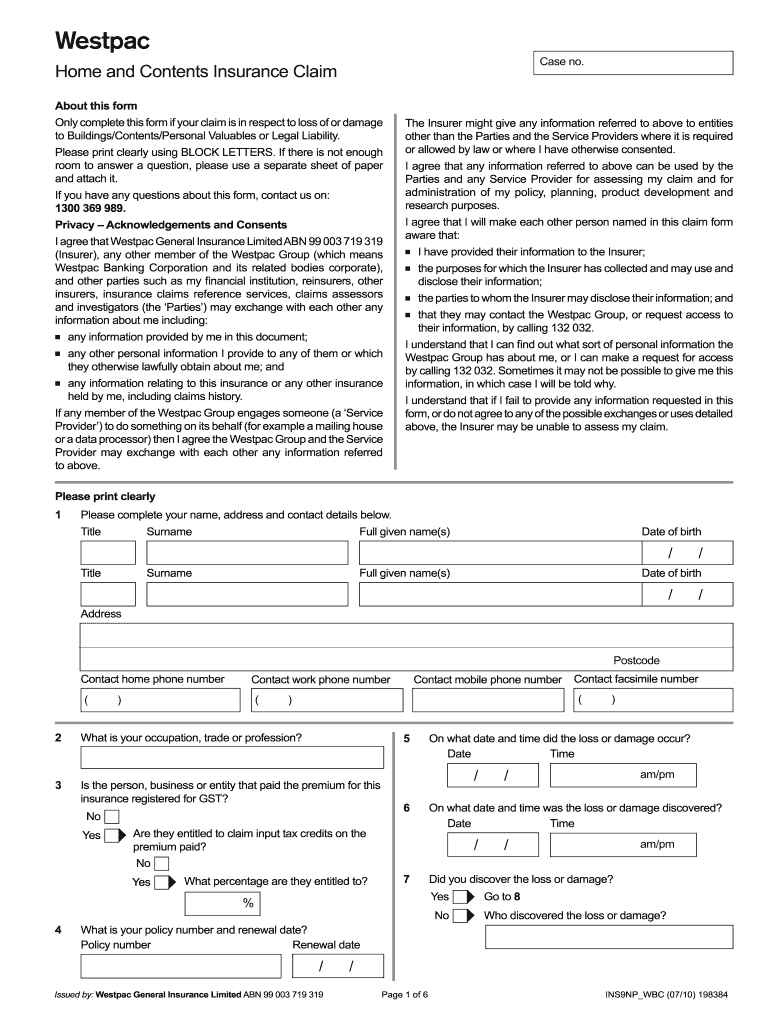 Westpac

Home and Contents Insurance Claim

Case no.

About this form

Only complete this form if your claim is in respect to loss of or damage to Buildings/Contents/Personal Valuables or Legal Liability.

Please print clearly using BLOCK LETTERS. If there is not enough room to answer a question, please use a separate sheet of paper and attach it.

If you have any questions about this form, contact us on: 1300 369 989.

Privacy – Acknowledgements and Consents

I agree that Westpac General Insurance Limited ABN 99 003 719 319 (Insurer), any other member of the Westpac Group (which means Westpac Banking Corporation and its related bodies corporate), and other parties such as my financial institution, reinsurers, other insurers, insurance claims reference services, claims assessors and investigators (the 'Parties') may exchange with each other any information about me including:

■ any information provided by me in this document;

■ any other personal information I provide to any of them or which they otherwise lawfully obtain about me; and

■ any information relating to this insurance or any other insurance held by me, including claims history.

If any member of the Westpac Group engages someone (a 'Service Provider') to do something on its behalf (for example a mailing house or a data processor) then I agree the Westpac Group and the Service Provider may exchange with each other any information referred to above.

The Insurer might give any information referred to above to entities other than the Parties and the Service Providers where it is required or allowed by law or where I have otherwise consented.

I agree that any information referred to above can be used by the Parties and any Service Provider for assessing my claim and for administration of my policy, planning, product development and research purposes.

I agree that I will make each other person named in this claim form aware that:

■ I have provided their information to the Insurer;

■ the purposes for which the Insurer has collected and may use and disclose their information;

■ the parties to whom the Insurer may disclose their information; and

■ that they may contact the Westpac Group, or request access to their information, by calling 132 032.

I understand that I can find out what sort of personal information the Westpac Group has about me, or I can make a request for access by calling 132 032. Sometimes it may not be possible to give me this information, in which case I will be told why.

I understand that if I fail to provide any information requested in this form, or do not agree to any of the possible exchanges or uses detailed above, the Insurer may be unable to assess my claim.

Please print clearly

1 Please complete your name, address and contact details below.

Title Surname Full given name(s) Date of birth
/ /

Title Surname Full given name(s) Date of birth
/ /

Address

Postcode

Contact home phone number Contact work phone number Contact mobile phone number Contact facsimile number
( ) ( ) ( )

2 What is your occupation, trade or profession?

3 Is the person, business or entity that paid the premium for this insurance registered for GST?

No

Yes Are they entitled to claim input tax credits on the premium paid?

No

Yes What percentage are they entitled to?

%

4 What is your policy number and renewal date?

Policy number Renewal date
/ /

5 On what date and time did the loss or damage occur?

Date Time
/ / am/pm

6 On what date and time was the loss or damage discovered?

Date Time
/ / am/pm

7 Did you discover the loss or damage?

Yes Go to 8

No Who discovered the loss or damage?

Issued by: Westpac General Insurance Limited ABN 99 003 719 319 Page 1 of 6 INS9NP_WBC (07/10) 198384